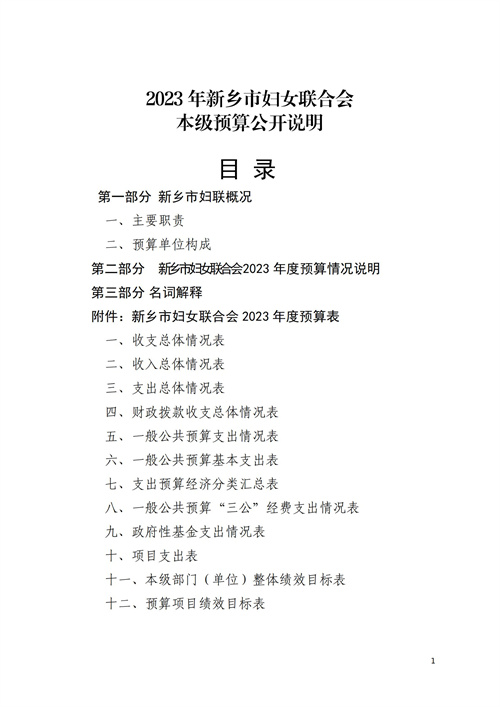 2023 年新乡市妇女联合会
本级预算公开说明

目 录

第一部分 新乡市妇联概况

一、主要职责

二、预算单位构成

第二部分 新乡市妇女联合会2023 年度预算情况说明

第三部分 名词解释

附件：新乡市妇女联合会 2023 年度预算表

一、收支总体情况表

二、收入总体情况表

三、支出总体情况表

四、财政拨款收支总体情况表

五、一般公共预算支出情况表

六、一般公共预算基本支出表

七、支出预算经济分类汇总表

八、一般公共预算“三公”经费支出情况表

九、政府性基金支出情况表

十、项目支出表

十一、本级部门（单位）整体绩效目标表

十二、预算项目绩效目标表

1